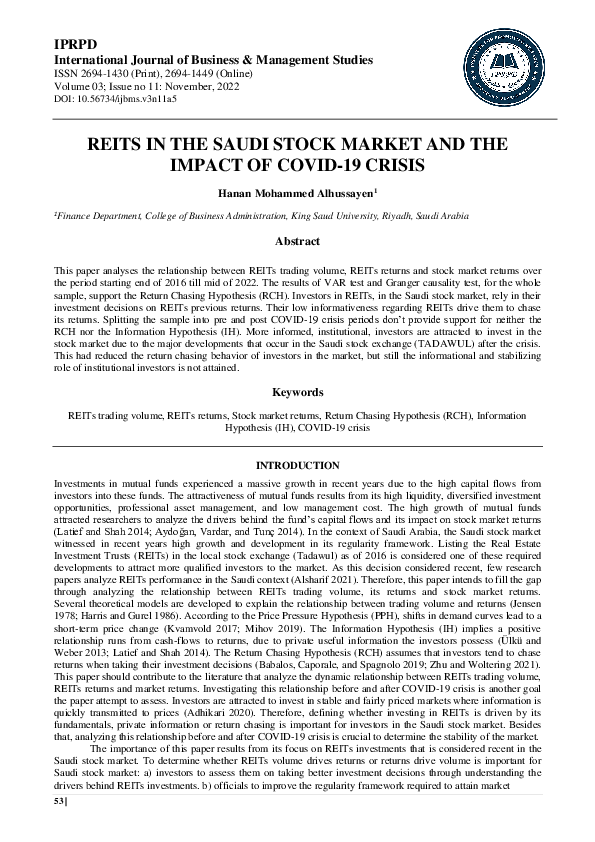 IPRPD
International Journal of Business & Management Studies
ISSN 2694-1430 (Print), 2694-1449 (Online)
Volume 03; Issue no 11: November, 2022
DOI: 10.56734/ijbms.v3n11a5

REITS IN THE SAUDI STOCK MARKET AND THE IMPACT OF COVID-19 CRISIS

Hanan Mohammed Alhussayen$^1$

$^1$Finance Department, College of Business Administration, King Saud University, Riyadh, Saudi Arabia

Abstract

This paper analyses the relationship between REITs trading volume, REITs returns and stock market returns over the period starting end of 2016 till mid of 2022. The results of VAR test and Granger causality test, for the whole sample, support the Return Chasing Hypothesis (RCH). Investors in REITs, in the Saudi stock market, rely in their investment decisions on REITs previous returns. Their low informativeness regarding REITs drive them to chase its returns. Splitting the sample into pre and post COVID-19 crisis periods don't provide support for neither the RCH nor the Information Hypothesis (IH). More informed, institutional, investors are attracted to invest in the stock market due to the major developments that occur in the Saudi stock exchange (TADAWUL) after the crisis. This had reduced the return chasing behavior of investors in the market, but still the informational and stabilizing role of institutional investors is not attained.

Keywords

REITs trading volume, REITs returns, Stock market returns, Return Chasing Hypothesis (RCH), Information Hypothesis (IH), COVID-19 crisis

INTRODUCTION

Investments in mutual funds experienced a massive growth in recent years due to the high capital flows from investors into these funds. The attractiveness of mutual funds results from its high liquidity, diversified investment opportunities, professional asset management, and low management cost. The high growth of mutual funds attracted researchers to analyze the drivers behind the fund's capital flows and its impact on stock market returns (Latief and Shah 2014; Aydoğan, Vardar, and Tunç 2014). In the context of Saudi Arabia, the Saudi stock market witnessed in recent years high growth and development in its regularity framework. Listing the Real Estate Investment Trusts (REITs) in the local stock exchange (Tadawul) as of 2016 is considered one of these required developments to attract more qualified investors to the market. As this decision considered recent, few research papers analyze REITs performance in the Saudi context (Alsharif 2021). Therefore, this paper intends to fill the gap through analyzing the relationship between REITs trading volume, its returns and stock market returns. Several theoretical models are developed to explain the relationship between trading volume and returns (Jensen 1978; Harris and Gurel 1986). According to the Price Pressure Hypothesis (PPH), shifts in demand curves lead to a short-term price change (Kvamvold 2017; Mihov 2019). The Information Hypothesis (IH) implies a positive relationship runs from cash-flows to returns, due to private useful information the investors possess (Ülkü and Weber 2013; Latief and Shah 2014). The Return Chasing Hypothesis (RCH) assumes that investors tend to chase returns when taking their investment decisions (Babalos, Caporale, and Spagnolo 2019; Zhu and Woltering 2021). This paper should contribute to the literature that analyze the dynamic relationship between REITs trading volume, REITs returns and market returns. Investigating this relationship before and after COVID-19 crisis is another goal the paper attempt to assess. Investors are attracted to invest in stable and fairly priced markets where information is quickly transmitted to prices (Adhikari 2020). Therefore, defining whether investing in REITs is driven by its fundamentals, private information or return chasing is important for investors in the Saudi stock market. Besides that, analyzing this relationship before and after COVID-19 crisis is crucial to determine the stability of the market.

The importance of this paper results from its focus on REITs investments that is considered recent in the Saudi stock market. To determine whether REITs volume drives returns or returns drive volume is important for Saudi stock market: a) investors to assess them on taking better investment decisions through understanding the drivers behind REITs investments. b) officials to improve the regularity framework required to attain market

53|